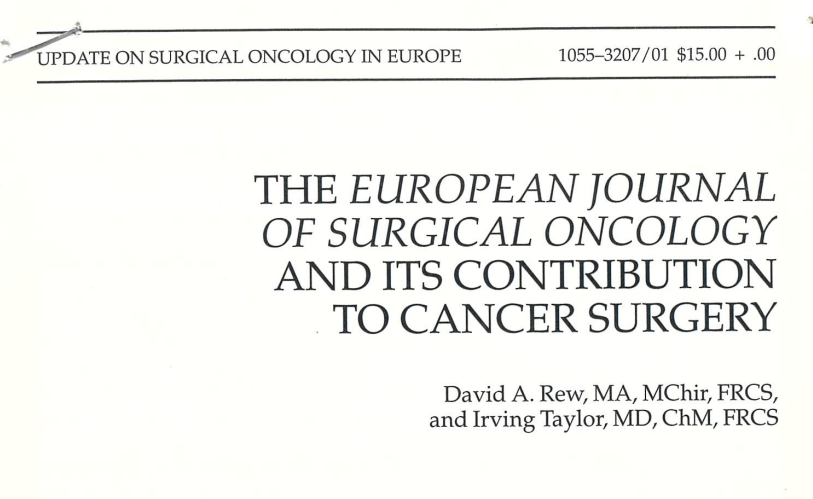 UPDATE ON SURGICAL ONCOLOGY IN EUROPE 1055–3207/01 $15.00 + .00

THE EUROPEAN JOURNAL OF SURGICAL ONCOLOGY AND ITS CONTRIBUTION TO CANCER SURGERY

David A. Rew, MA, MChir, FRCS,
and Irving Taylor, MD, ChM, FRCS